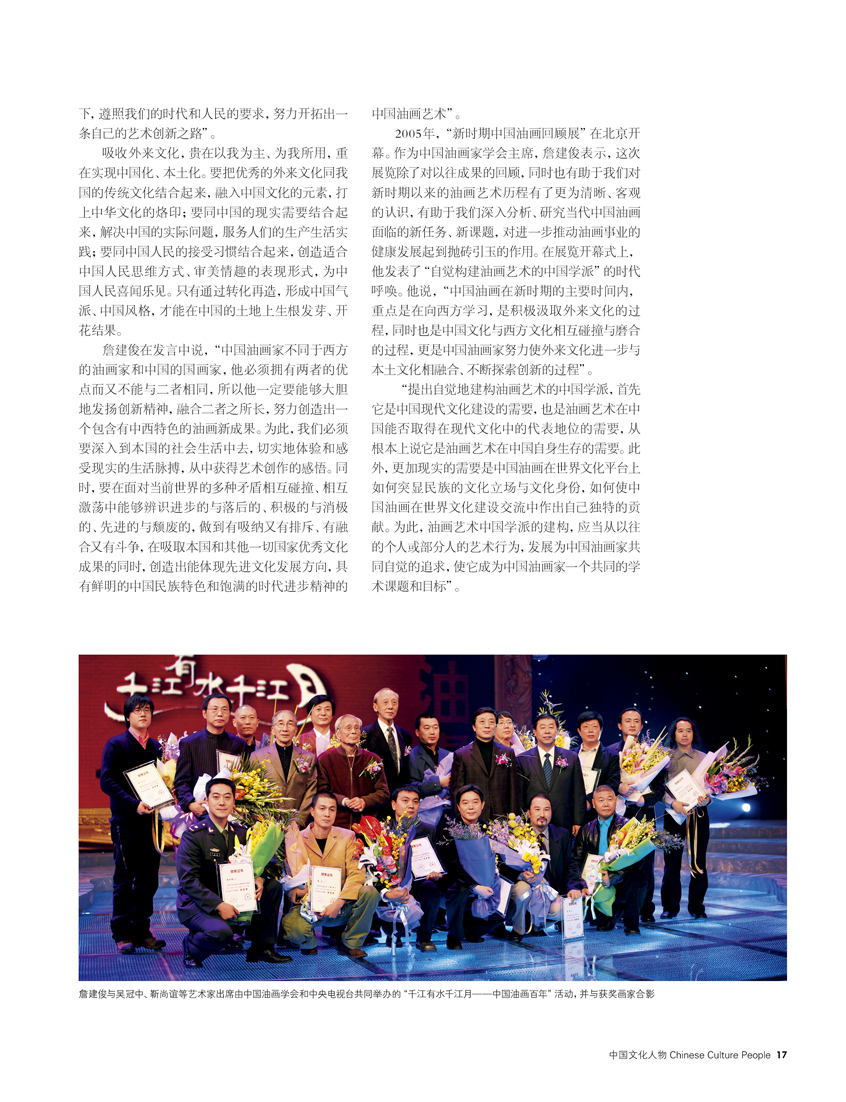 下，遵照我们的时代和人民的要求，努力开拓出一条自己的艺术创新之路”。

吸收外来文化，贵在以我为主、为我所用，重在实现中国化、本土化。要把优秀的外来文化同我国的传统文化结合起来，融入中国文化的元素，打上中华文化的烙印；要同中国的现实需要结合起来，解决中国的实际问题，服务人们的生产生活实践；要同中国人民的接受习惯结合起来，创造适合中国人民思维方式、审美情趣的表现形式，为中国人民喜闻乐见。只有通过转化再造，形成中国气派、中国风格，才能在中国的土地上生根发芽、开花结果。

詹建俊在发言中说，“中国油画家不同于西方的油画家和中国的国画家，他必须拥有两者的优点而又不能与二者相同，所以他一定要能够大胆地发扬创新精神，融合二者之所长，努力创造出一个包含有中西特色的油画新成果。为此，我们必须要深入到本国的社会生活中去，切实地体验和感受现实的生活脉搏，从中获得艺术创作的感悟。同时，要在面对当前世界的多种矛盾相互碰撞、相互激荡中能够辨识进步的与落后的、积极的与消极的、先进的与颓废的，做到有吸纳又有排斥、有融合又有斗争，在吸取本国和其他一切国家优秀文化成果的同时，创造出能体现先进文化发展方向，具有鲜明的中国民族特色和饱满的时代进步精神的中国油画艺术”。

2005年，“新时期中国油画回顾展”在北京开幕。作为中国油画家学会主席，詹建俊表示，这次展览除了对以往成果的回顾，同时也有助于我们对新时期以来的油画艺术历程有了更为清晰、客观的认识，有助于我们深入分析、研究当代中国油画面临的新任务、新课题，对进一步推动油画事业的健康发展起到抛砖引玉的作用。在展览开幕式上，他发表了“自觉构建油画艺术的中国学派”的时代呼唤。他说，“中国油画在新时期的主要时间内，重点是在向西方学习，是积极汲取外来文化的过程，同时也是中国文化与西方文化相互碰撞与磨合的过程，更是中国油画家努力使外来文化进一步与本土文化相融合、不断探索创新的过程”。

“提出自觉地建构油画艺术的中国学派，首先它是中国现代文化建设的需要，也是油画艺术在中国能否取得在现代文化中的代表地位的需要，从根本上说它是油画艺术在中国自身生存的需要。此外，更加现实的需要是中国油画在世界文化平台上如何突显民族的文化立场与文化身份，如何使中国油画在世界文化建设交流中作出自己独特的贡献。为此，油画艺术中国学派的建构，应当从以往的个人或部分人的艺术行为，发展为中国油画家共同自觉的追求，使它成为中国油画家一个共同的学术课题和目标”。

千江有水千江月

詹建俊与吴冠中、靳尚谊等艺术家出席由中国油画学会和中央电视台共同举办的“千江有水千江月——中国油画百年”活动，并与获奖画家合影

中国文化人物 Chinese Culture People 17